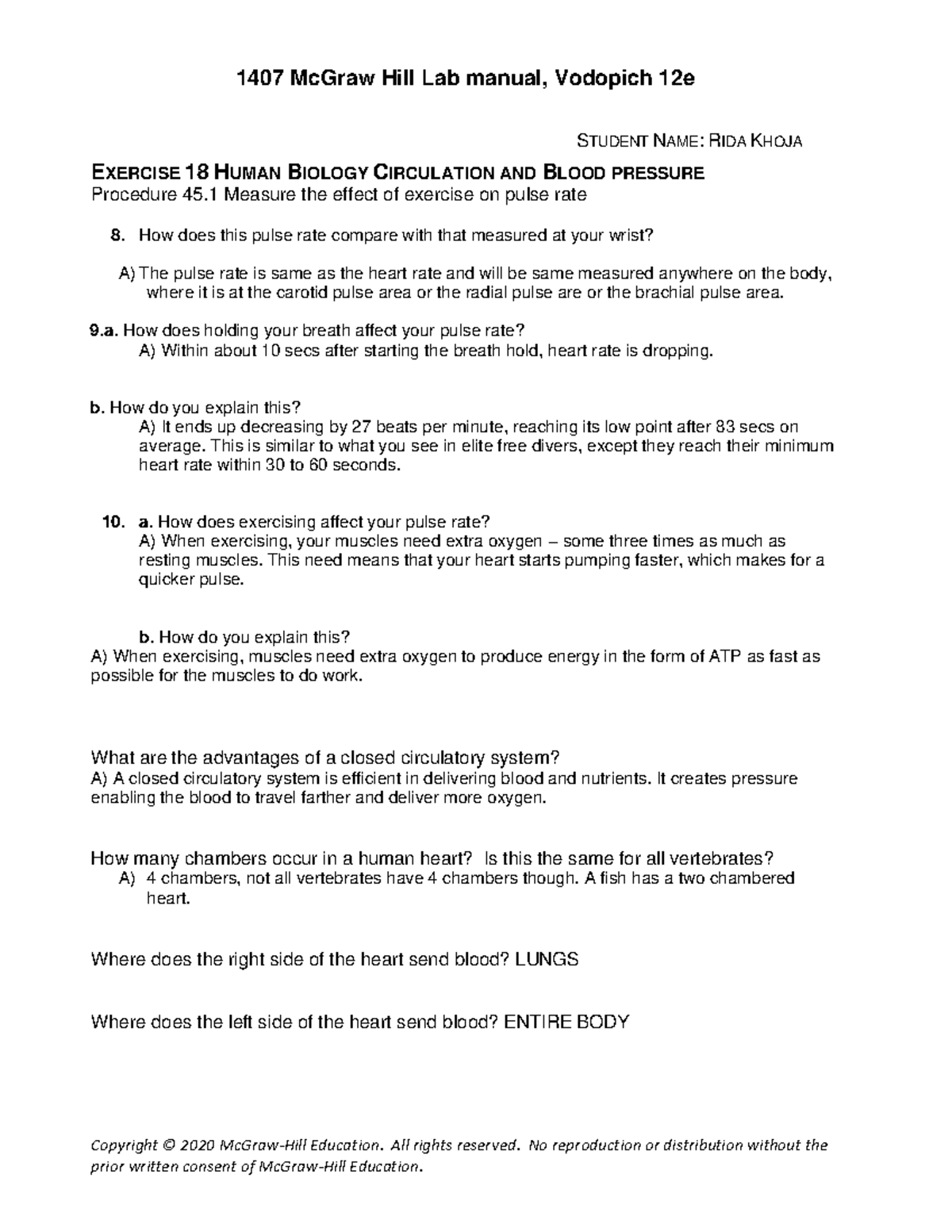 1407 McGraw Hill Lab manual, Vodopich 12e

STUDENT NAME: RIDA KHOJA

EXERCISE 18 HUMAN BIOLOGY CIRCULATION AND BLOOD PRESSURE
Procedure 45.1 Measure the effect of exercise on pulse rate

8. How does this pulse rate compare with that measured at your wrist?

A) The pulse rate is same as the heart rate and will be same measured anywhere on the body, where it is at the carotid pulse area or the radial pulse are or the brachial pulse area.

9.a. How does holding your breath affect your pulse rate?
A) Within about 10 secs after starting the breath hold, heart rate is dropping.

b. How do you explain this?
A) It ends up decreasing by 27 beats per minute, reaching its low point after 83 secs on average. This is similar to what you see in elite free divers, except they reach their minimum heart rate within 30 to 60 seconds.

10. a. How does exercising affect your pulse rate?
A) When exercising, your muscles need extra oxygen – some three times as much as resting muscles. This need means that your heart starts pumping faster, which makes for a quicker pulse.

b. How do you explain this?
A) When exercising, muscles need extra oxygen to produce energy in the form of ATP as fast as possible for the muscles to do work.

What are the advantages of a closed circulatory system?
A) A closed circulatory system is efficient in delivering blood and nutrients. It creates pressure enabling the blood to travel farther and deliver more oxygen.

How many chambers occur in a human heart? Is this the same for all vertebrates?
A) 4 chambers, not all vertebrates have 4 chambers though. A fish has a two chambered heart.

Where does the right side of the heart send blood? LUNGS

Where does the left side of the heart send blood? ENTIRE BODY

Copyright © 2020 McGraw-Hill Education. All rights reserved. No reproduction or distribution without the prior written consent of McGraw-Hill Education.